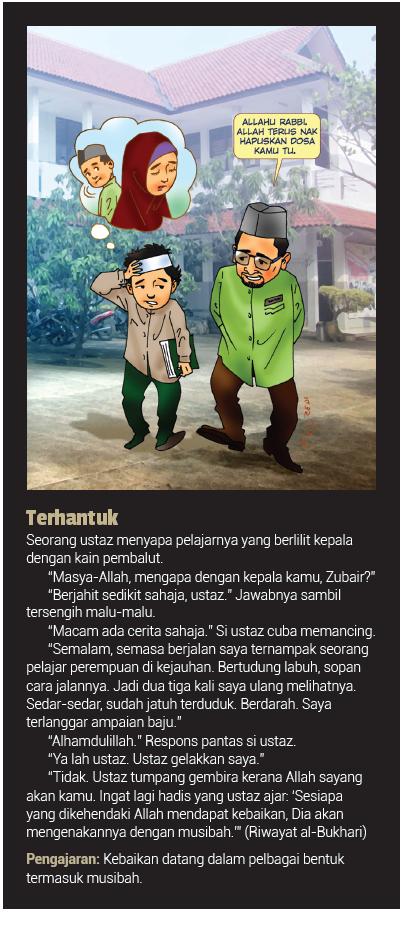 ALLAHU RABBI. ALLAH TERUS NAK HAPUSKAN DOSA KAMU TU.

Terhantuk

Seorang ustaz menyapa pelajarnya yang berlilit kepala dengan kain pembalut.

"Masya-Allah, mengapa dengan kepala kamu, Zubair?"

"Berjahit sedikit sahaja, ustaz." Jawabnya sambil tersengih malu-malu.

"Macam ada cerita sahaja." Si ustaz cuba memancing.

"Semalam, semasa berjalan saya ternampak seorang pelajar perempuan di kejauhan. Bertudung labuh, sopan cara jalannya. Jadi dua tiga kali saya ulang melihatnya. Sedar-sedar, sudah jatuh terduduk. Berdarah. Saya terlanggar ampaian baju."

"Alhamdulillah." Respons pantas si ustaz.

"Ya lah ustaz. Ustaz gelakkan saya."

"Tidak. Ustaz tumpang gembira kerana Allah sayang akan kamu. Ingat lagi hadis yang ustaz ajar: 'Sesiapa yang dikehendaki Allah mendapat kebaikan, Dia akan mengenakannya dengan musibah.'" (Riwayat al-Bukhari)

Pengajaran: Kebaikan datang dalam pelbagai bentuk termasuk musibah.